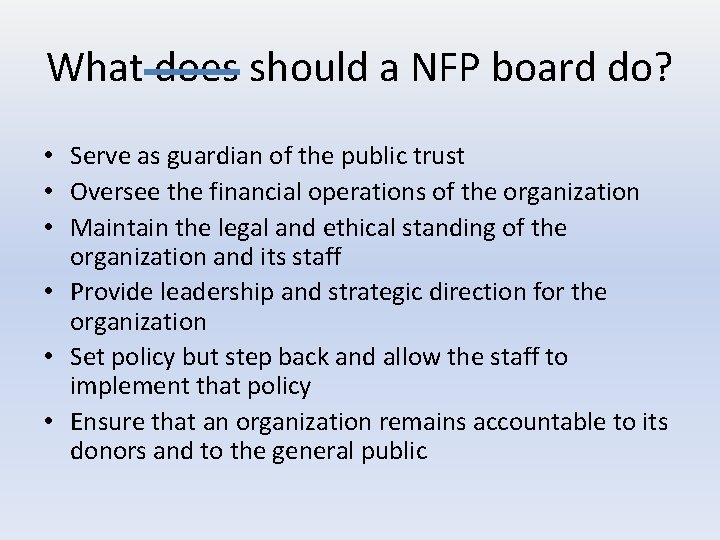 What does should a NFP board do?

• Serve as guardian of the public trust
• Oversee the financial operations of the organization
• Maintain the legal and ethical standing of the organization and its staff
• Provide leadership and strategic direction for the organization
• Set policy but step back and allow the staff to implement that policy
• Ensure that an organization remains accountable to its donors and to the general public